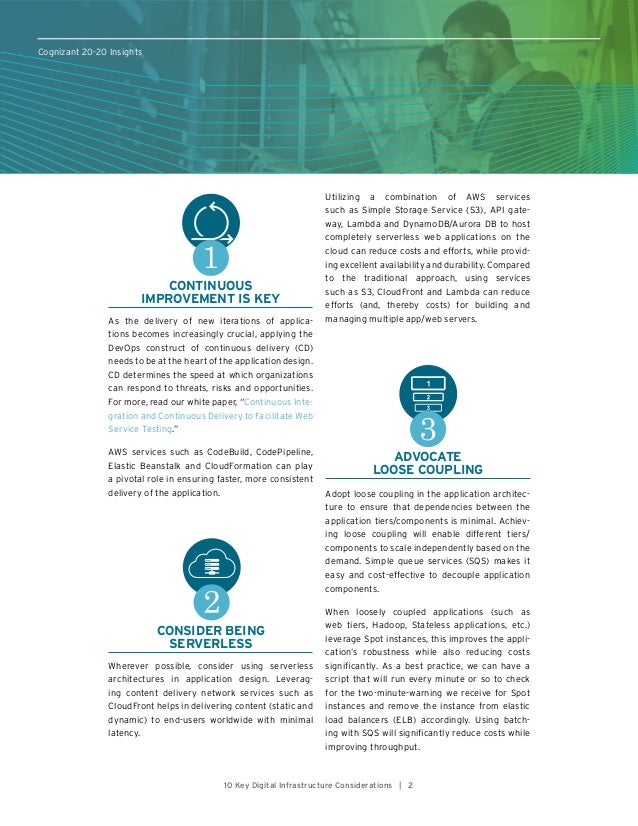 Cognizant 20-20 Insights

1

CONTINUOUS IMPROVEMENT IS KEY

As the delivery of new iterations of applications becomes increasingly crucial, applying the DevOps construct of continuous delivery (CD) needs to be at the heart of the application design. CD determines the speed at which organizations can respond to threats, risks and opportunities. For more, read our white paper, "Continuous Integration and Continuous Delivery to Facilitate Web Service Testing."

AWS services such as CodeBuild, CodePipeline, Elastic Beanstalk and CloudFormation can play a pivotal role in ensuring faster, more consistent delivery of the application.

2

CONSIDER BEING SERVERLESS

Wherever possible, consider using serverless architectures in application design. Leveraging content delivery network services such as CloudFront helps in delivering content (static and dynamic) to end-users worldwide with minimal latency.

Utilizing a combination of AWS services such as Simple Storage Service (S3), API gateway, Lambda and DynamoDB/Aurora DB to host completely serverless web applications on the cloud can reduce costs and efforts, while providing excellent availability and durability. Compared to the traditional approach, using services such as S3, CloudFront and Lambda can reduce efforts (and, thereby costs) for building and managing multiple app/web servers.

1
2
3

3

ADVOCATE LOOSE COUPLING

Adopt loose coupling in the application architecture to ensure that dependencies between the application tiers/components is minimal. Achieving loose coupling will enable different tiers/components to scale independently based on the demand. Simple queue services (SQS) makes it easy and cost-effective to decouple application components.

When loosely coupled applications (such as web tiers, Hadoop, Stateless applications, etc.) leverage Spot instances, this improves the application's robustness while also reducing costs significantly. As a best practice, we can have a script that will run every minute or so to check for the two-minute-warning we receive for Spot instances and remove the instance from elastic load balancers (ELB) accordingly. Using batching with SQS will significantly reduce costs while improving throughput.

10 Key Digital Infrastructure Considerations | 2